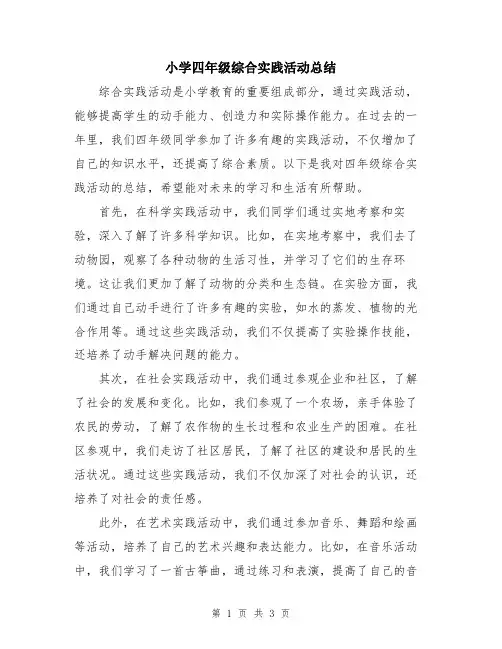 小学四年级综合实践活动总结

综合实践活动是小学教育的重要组成部分，通过实践活动，能够提高学生的动手能力、创造力和实际操作能力。在过去的一年里，我们四年级同学参加了许多有趣的实践活动，不仅增加了自己的知识水平，还提高了综合素质。以下是我对四年级综合实践活动的总结，希望能对未来的学习和生活有所帮助。

首先，在科学实践活动中，我们同学们通过实地考察和实验，深入了解了许多科学知识。比如，在实地考察中，我们去了动物园，观察了各种动物的生活习性，并学习了它们的生存环境。这让我们更加了解了动物的分类和生态链。在实验方面，我们通过自己动手进行了许多有趣的实验，如水的蒸发、植物的光合作用等。通过这些实践活动，我们不仅提高了实验操作技能，还培养了动手解决问题的能力。

其次，在社会实践活动中，我们通过参观企业和社区，了解了社会的发展和变化。比如，我们参观了一个农场，亲手体验了农民的劳动，了解了农作物的生长过程和农业生产的困难。在社区参观中，我们走访了社区居民，了解了社区的建设和居民的生活状况。通过这些实践活动，我们不仅加深了对社会的认识，还培养了对社会的责任感。

此外，在艺术实践活动中，我们通过参加音乐、舞蹈和绘画等活动，培养了自己的艺术兴趣和表达能力。比如，在音乐活动中，我们学习了一首古筝曲，通过练习和表演，提高了自己的音

第 1 页 共 3 页